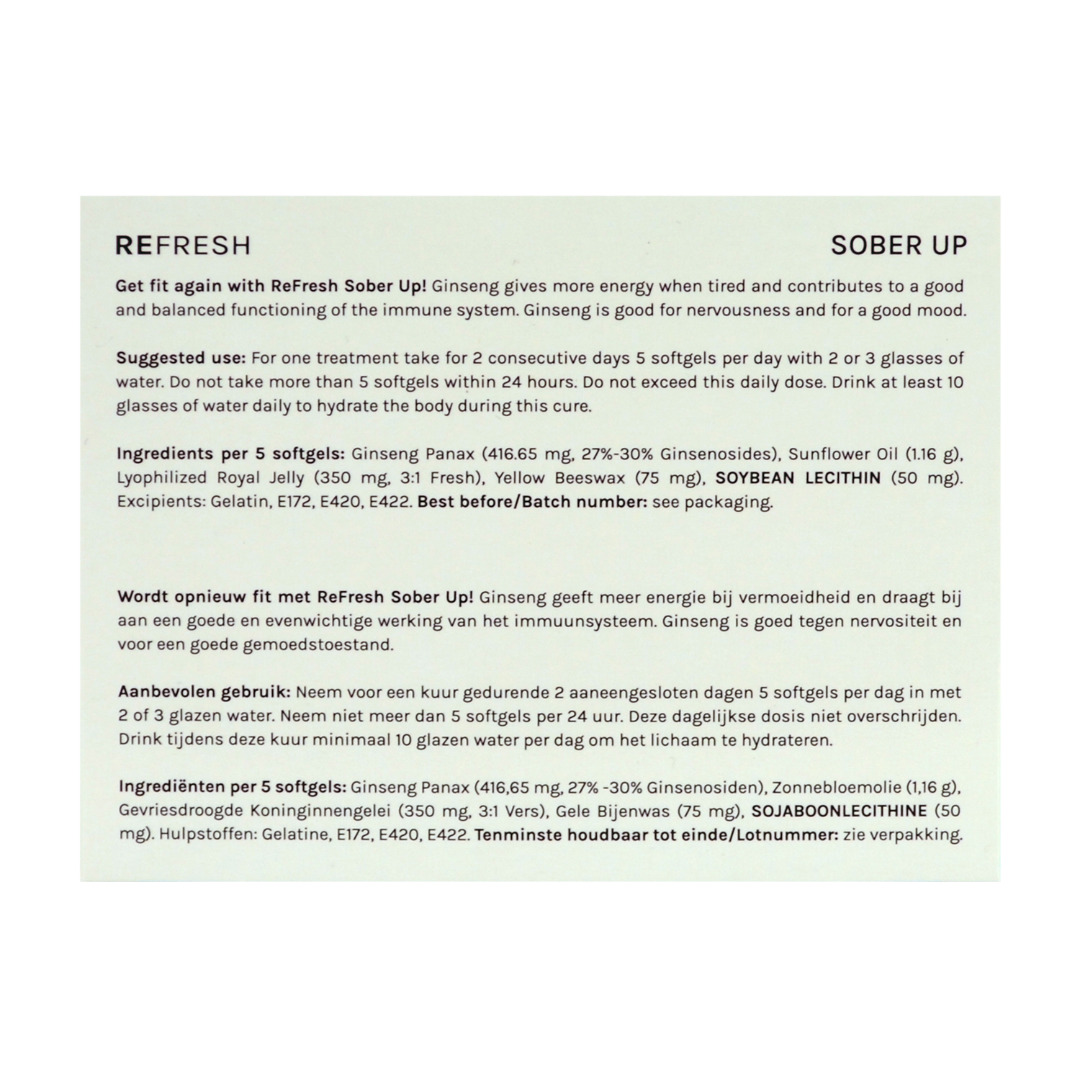 REFRESH

SOBER UP

Get fit again with ReFresh Sober Up! Ginseng gives more energy when tired and contributes to a good and balanced functioning of the immune system. Ginseng is good for nervousness and for a good mood.

Suggested use: For one treatment take for 2 consecutive days 5 softgels per day with 2 or 3 glasses of water. Do not take more than 5 softgels within 24 hours. Do not exceed this daily dose. Drink at least 10 glasses of water daily to hydrate the body during this cure.

Ingredients per 5 softgels: Ginseng Panax (416.65 mg, 27%-30% Ginsenosides), Sunflower Oil (1.16 g), Lyophilized Royal Jelly (350 mg, 3:1 Fresh), Yellow Beeswax (75 mg), SOYBEAN LECITHIN (50 mg). Excipients: Gelatin, E172, E420, E422. Best before/Batch number: see packaging.

Wordt opnieuw fit met ReFresh Sober Up! Ginseng geeft meer energie bij vermoeidheid en draagt bij aan een goede en evenwichtige werking van het immuunsysteem. Ginseng is goed tegen nervositeit en voor een goede gemoedstoestand.

Aanbevolen gebruik: Neem voor een kuur gedurende 2 aaneengesloten dagen 5 softgels per dag in met 2 of 3 glazen water. Neem niet meer dan 5 softgels per 24 uur. Deze dagelijkse dosis niet overschrijden. Drink tijdens deze kuur minimaal 10 glazen water per dag om het lichaam te hydrateren.

Ingrediënten per 5 softgels: Ginseng Panax (416,65 mg, 27% -30% Ginsenosiden), Zonnebloemolie (1,16 g), Gevriesdroogde Koninginnengelei (350 mg, 3:1 Vers), Gele Bijenwas (75 mg), SOJABOONLECITHINE (50 mg). Hulpstoffen: Gelatine, E172, E420, E422. Tenminste houdbaar tot einde/Lotnummer: zie verpakking.